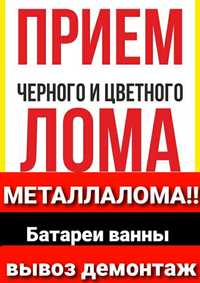 ПРИЕМ

ЧЕРНОГО И ЦВЕТНОГО

ЛОМА

МЕТАЛЛАЛОМА!!

Батареи ванны

вывоз демонтаж